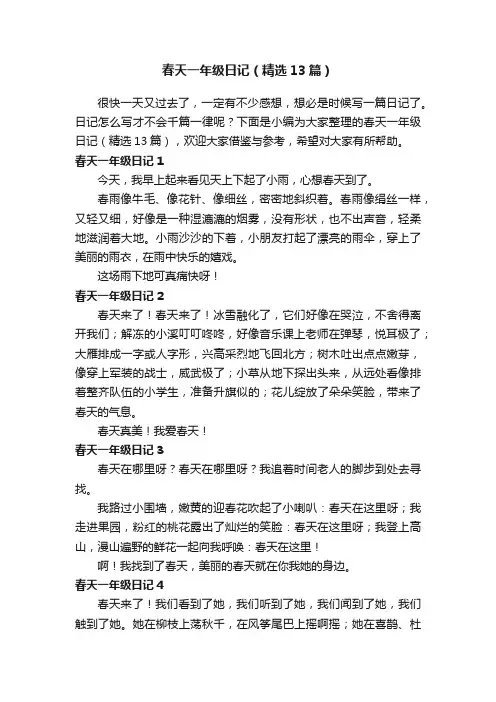 春天一年级日记（精选13篇）

很快一天又过去了，一定有不少感想，想必是时候写一篇日记了。日记怎么写才不会千篇一律呢？下面是小编为大家整理的春天一年级日记（精选13篇），欢迎大家借鉴与参考，希望对大家有所帮助。

春天一年级日记1

今天，我早上起来看见天上下起了小雨，心想春天到了。

春雨像牛毛、像花针、像细丝，密密地斜织着。春雨像绢丝一样，又轻又细，好像是一种湿漉漉的烟雾，没有形状，也不出声音，轻柔地滋润着大地。小雨沙沙的下着，小朋友打起了漂亮的雨伞，穿上了美丽的雨衣，在雨中快乐的嬉戏。

这场雨下地可真痛快呀！

春天一年级日记2

春天来了！春天来了！冰雪融化了，它们好像在哭泣，不舍得离开我们；解冻的小溪叮叮咚咚，好像音乐课上老师在弹琴，悦耳极了；大雁排成一字或人字形，兴高采烈地飞回北方；树木吐出点点嫩芽，像穿上军装的战士，威武极了；小草从地下探出头来，从远处看像排着整齐队伍的小学生，准备升旗似的；花儿绽放了朵朵笑脸，带来了春天的气息。

春天真美！我爱春天！

春天一年级日记3

春天在哪里呀？春天在哪里呀？我追着时间老人的脚步到处去寻找。

我路过小围墙，嫩黄的迎春花吹起了小喇叭：春天在这里呀；我走进果园，粉红的桃花露出了灿烂的笑脸：春天在这里呀；我登上高山，漫山遍野的鲜花一起向我呼唤：春天在这里！

啊！我找到了春天，美丽的春天就在你我她的身边。

春天一年级日记4

春天来了！我们看到了她，我们听到了她，我们闻到了她，我们触到了她。她在柳枝上荡秋千，在风筝尾巴上摇啊摇；她在喜鹊、杜